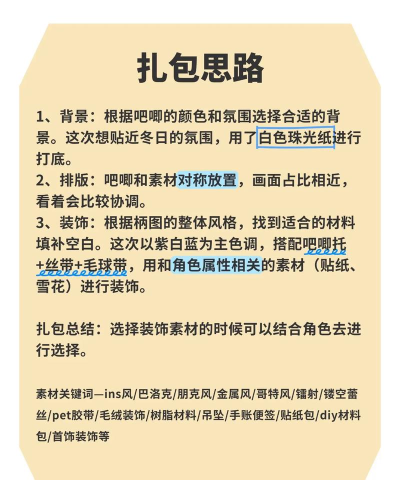 扎包思路

1、背景：根据吧唧的颜色和氛围选择合适的背景。这次想贴近冬日的氛围，用了白色珠光纸进行打底。
2、排版：吧唧和素材对称放置，画面占比相近，看着会比较协调。
3、装饰：根据柄图的整体风格，找到适合的材料填补空白。这次以紫白蓝为主色调，搭配吧唧托+丝带+毛球带，用和角色属性相关的素材（贴纸、雪花）进行装饰。

扎包总结：选择装饰素材的时候可以结合角色去进行选择。

素材关键词—ins风/巴洛克/朋克风/金属风/哥特风/镭射/镂空蕾丝/pet胶带/毛绒装饰/树脂材料/吊坠/手账便签/贴纸包/diy材料包/首饰装饰等